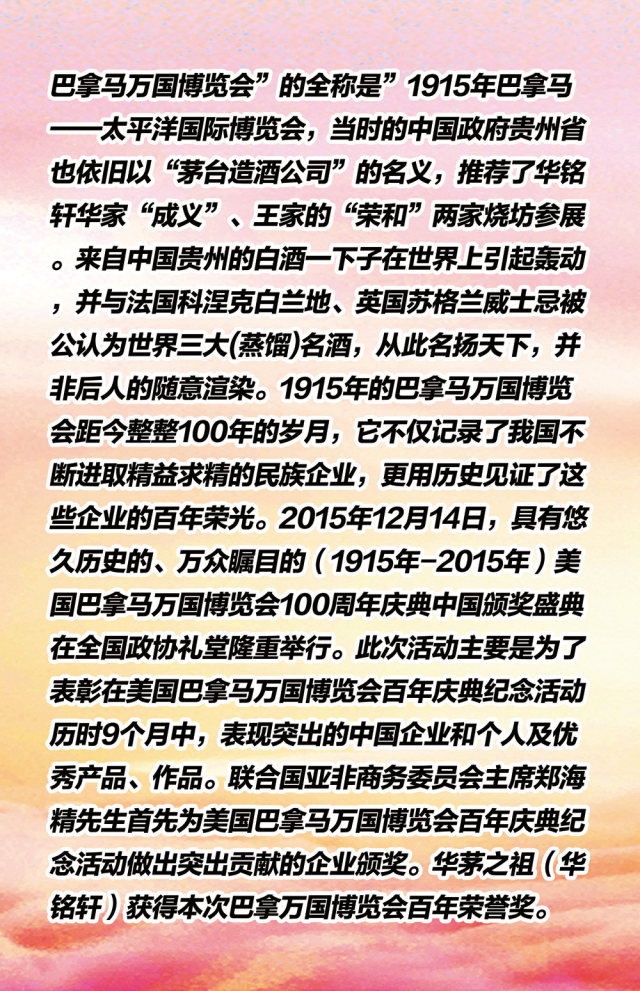 巴拿马万国博览会”的全称是”1915年巴拿马——太平洋国际博览会，当时的中国政府贵州省也依旧以“茅台造酒公司”的名义，推荐了华铭轩华家“成义”、王家的“荣和”两家烧坊参展。来自中国贵州的白酒一下子在世界上引起轰动，并与法国科涅克白兰地、英国苏格兰威士忌被公认为世界三大(蒸馏)名酒，从此名扬天下，并非后人的随意渲染。1915年的巴拿马万国博览会距今整整100年的岁月，它不仅记录了我国不断进取精益求精的民族企业，更用历史见证了这些企业的百年荣光。2015年12月14日，具有悠久历史的、万众瞩目的（1915年-2015年）美国巴拿马万国博览会100周年庆典中国颁奖盛典在全国政协礼堂隆重举行。此次活动主要是为了表彰在美国巴拿马万国博览会百年庆典纪念活动历时9个月中，表现突出的中国企业和个人及优秀产品、作品。联合国亚非商务委员会主席郑海精先生首先为美国巴拿马万国博览会百年庆典纪念活动做出突出贡献的企业颁奖。华茅之祖（华铭轩）获得本次巴拿万国博览会百年荣誉奖。